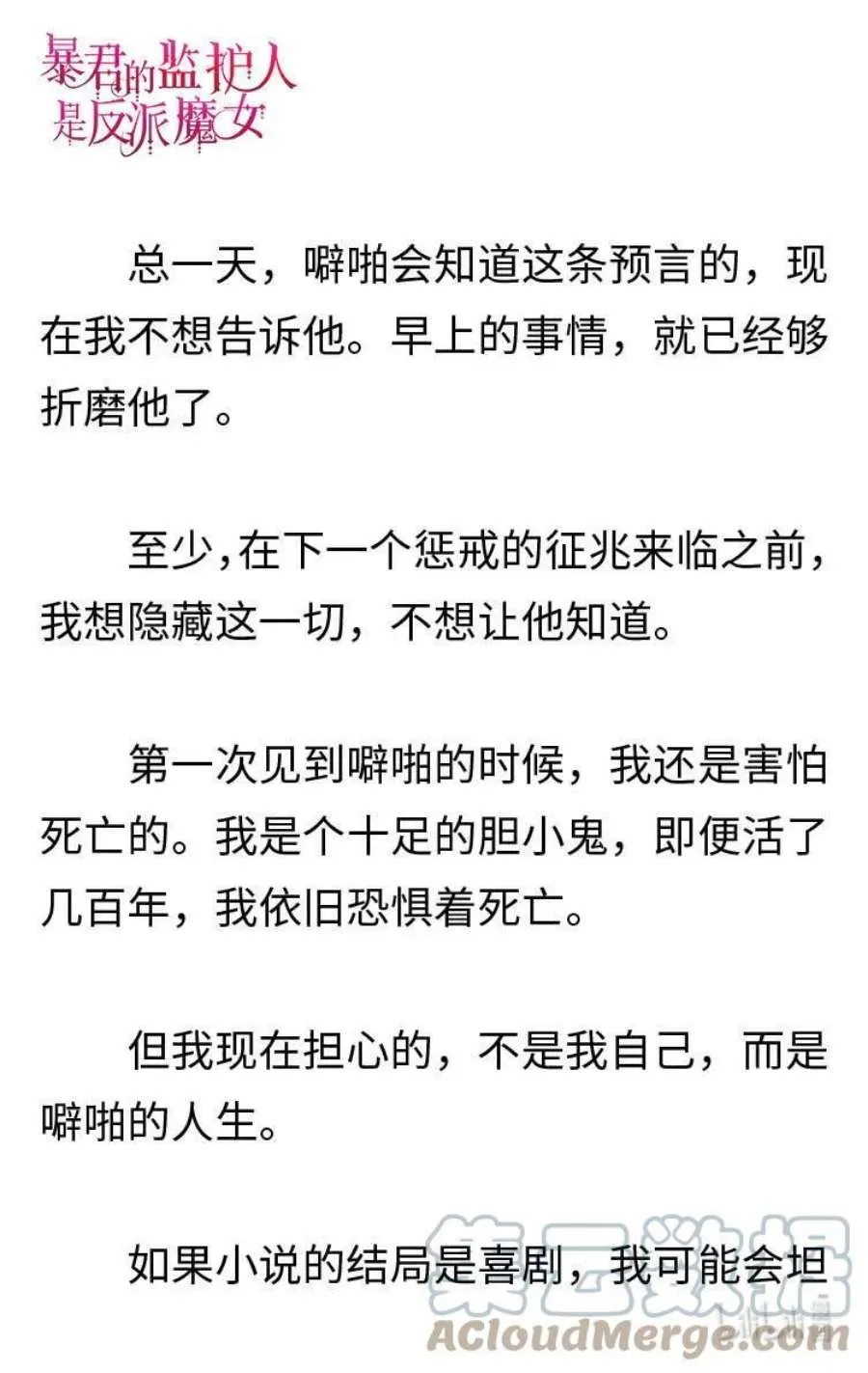 暴君的监护人是反派魔女

总一天，噼啪会知道这条预言的，现在我不想告诉他。早上的事情，就已经够折磨他了。

至少，在下一个惩戒的征兆来临之前，我想隐藏这一切，不想让他知道。

第一次见到噼啪的时候，我还是害怕死亡的。我是个十足的胆小鬼，即便活了几百年，我依旧恐惧着死亡。

但我现在担心的，不是我自己，而是噼啪的人生。

如果小说的结局是喜剧，我可能会坦

集云数据
ACloudMerge.com